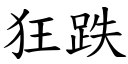 狂跌